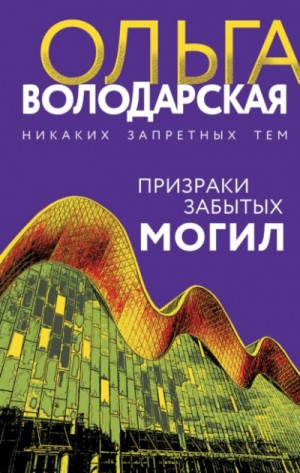 ОЛЬГА
ВОЛОДАРСКАЯ
НИКАКИХ ЗАПРЕТНЫХ ТЕМ

ПРИЗРАКИ
ЗАБЫТЫХ
МОГИЛ